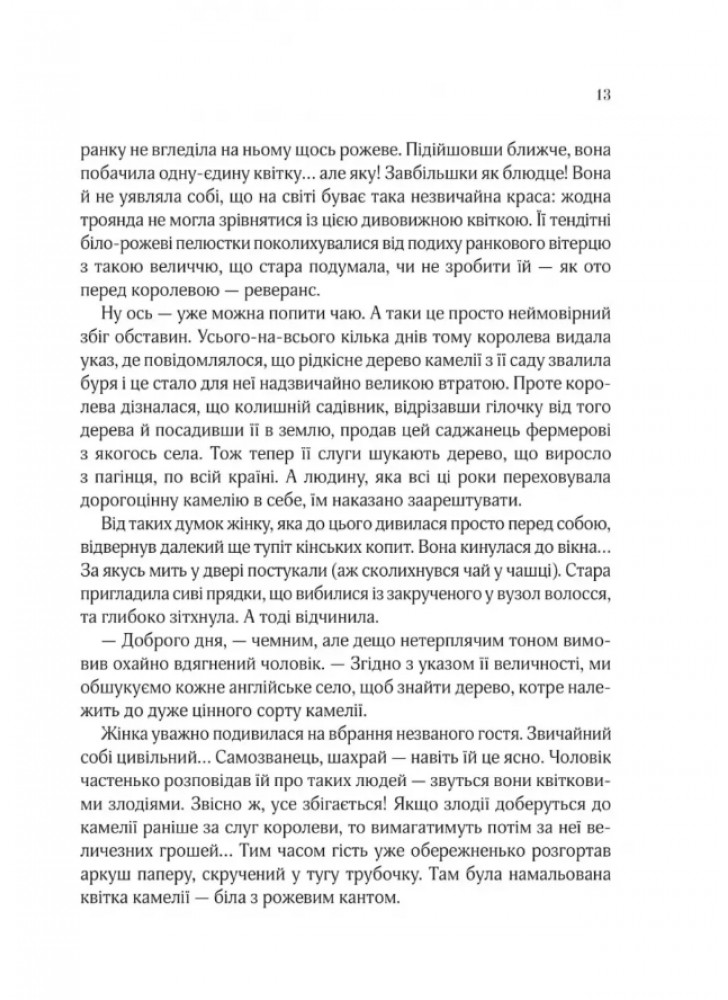 13

ранку не вгледіла на ньому щось рожеве. Підійшовши ближче, вона побачила одну-єдину квітку… але яку! Завбільшки як блюдце! Вона й не уявляла собі, що на світі буває така незвичайна краса: жодна троянда не могла зрівнятися із цією дивовижною квіткою. Її тендітні біло-рожеві пелюстки поколихувалися від подиху ранкового вітерцю з такою величчю, що стара подумала, чи не зробити їй — як ото перед королевою — реверанс.

Ну ось — уже можна попити чаю. А таки це просто неймовірний збіг обставин. Усього-на-всього кілька днів тому королева видала указ, де повідомлялося, що рідкісне дерево камелії з її саду звалила буря і це стало для неї надзвичайно великою втратою. Проте королева дізналася, що колишній садівник, відрізавши гілочку від того дерева й посадивши її в землю, продав цей саджанець фермерові з якогось села. Тож тепер її слуги шукають дерево, що виросло з пагінця, по всій країні. А людину, яка всі ці роки переховувала дорогоцінну камелію в себе, їм наказано заарештувати.

Від таких думок жінку, яка до цього дивилася просто перед собою, відвернув далекий ще тупіт кінських копит. Вона кинулася до вікна… За якусь мить у двері постукали (аж сколихнувся чай у чашці). Стара пригладила сиві прядки, що вибилися із закрученого у вузол волосся, та глибоко зітхнула. А тоді відчинила.

— Доброго дня, — чемним, але дещо нетерплячим тоном вимовив охайно вдягнений чоловік. — Згідно з указом її величності, ми обшукуємо кожне англійське село, щоб знайти дерево, котре належить до дуже цінного сорту камелії.

Жінка уважно подивилася на вбрання незваного гостя. Звичайний собі цивільний… Самозванець, шахрай — навіть їй це ясно. Чоловік частенько розповідав їй про таких людей — звуться вони квітковими злодіями. Звісно ж, усе збігається! Якщо злодії доберуться до камелії раніше за слуг королеви, то вимагатимуть потім за неї величезних грошей… Тим часом гість уже обережненько розгортав аркуш паперу, скручений у тугу трубочку. Там була намальована квітка камелії — біла з рожевим кантом.